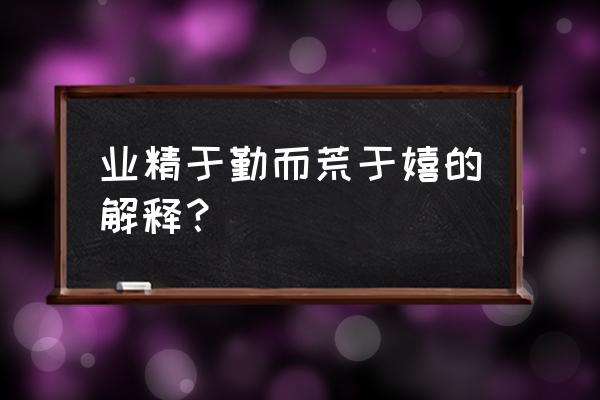 业精于勤而荒于嬉的解释？